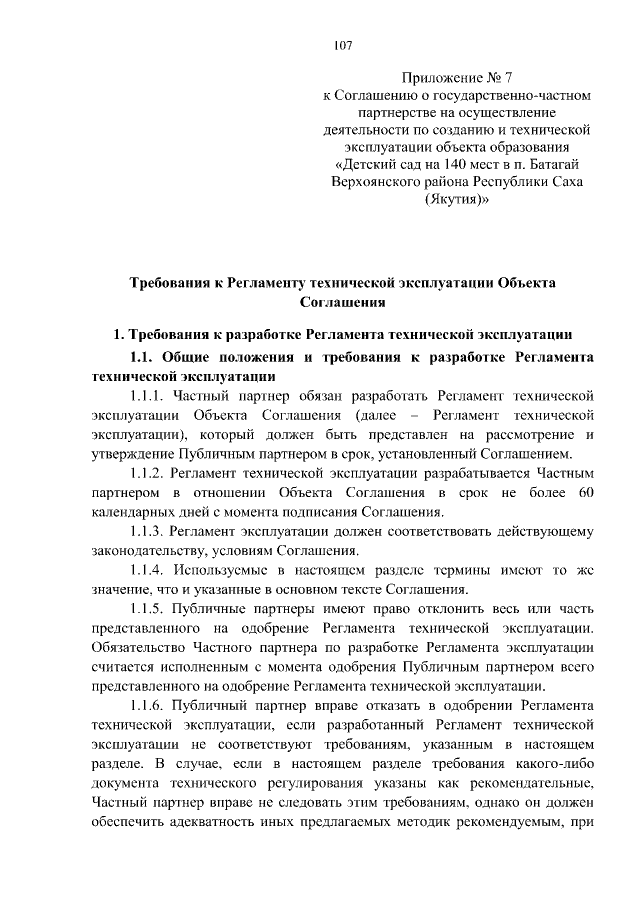 107

Приложение № 7
к Соглашению о государственно-частном партнерстве на осуществление деятельности по созданию и технической эксплуатации объекта образования «Детский сад на 140 мест в п. Батагай Верхоянского района Республики Саха (Якутия)»

Требования к Регламенту технической эксплуатации Объекта Соглашения

1. Требования к разработке Регламента технической эксплуатации

1.1. Общие положения и требования к разработке Регламента технической эксплуатации

1.1.1. Частный партнер обязан разработать Регламент технической эксплуатации Объекта Соглашения (далее – Регламент технической эксплуатации), который должен быть представлен на рассмотрение и утверждение Публичным партнером в срок, установленный Соглашением.

1.1.2. Регламент технической эксплуатации разрабатывается Частным партнером в отношении Объекта Соглашения в срок не более 60 календарных дней с момента подписания Соглашения.

1.1.3. Регламент эксплуатации должен соответствовать действующему законодательству, условиям Соглашения.

1.1.4. Используемые в настоящем разделе термины имеют то же значение, что и указанные в основном тексте Соглашения.

1.1.5. Публичные партнеры имеют право отклонить весь или часть представленного на одобрение Регламента технической эксплуатации. Обязательство Частного партнера по разработке Регламента эксплуатации считается исполненным с момента одобрения Публичным партнером всего представленного на одобрение Регламента технической эксплуатации.

1.1.6. Публичный партнер вправе отказать в одобрении Регламента технической эксплуатации, если разработанный Регламент технической эксплуатации не соответствуют требованиям, указанным в настоящем разделе. В случае, если в настоящем разделе требования какого-либо документа технического регулирования указаны как рекомендательные, Частный партнер вправе не следовать этим требованиям, однако он должен обеспечить адекватность иных предлагаемых методик рекомендуемым, при